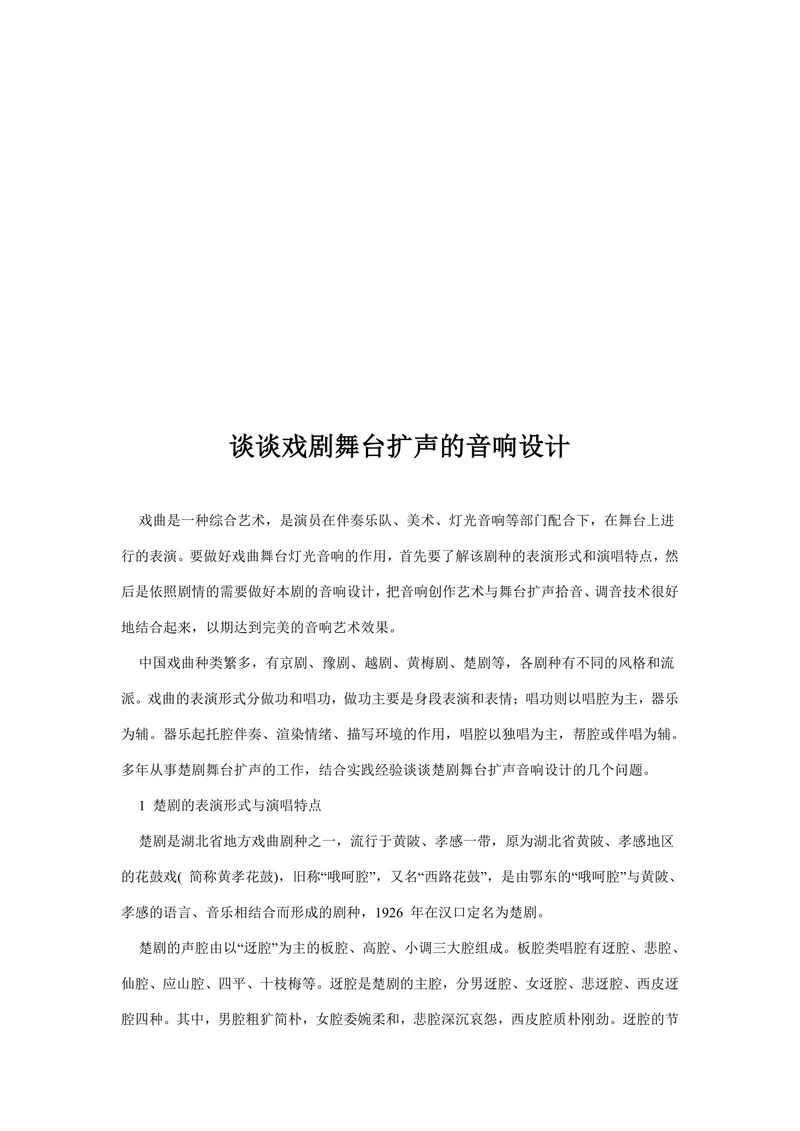 谈谈戏剧舞台扩声的音响设计

戏曲是一种综合艺术，是演员在伴奏乐队、美术、灯光音响等部门配合下，在舞台上进行的表演。要做好戏曲舞台灯光音响的作用，首先要了解该剧种的表演形式和演唱特点，然后是依照剧情的需要做好本剧的音响设计，把音响创作艺术与舞台扩声拾音、调音技术很好地结合起来，以期达到完美的音响艺术效果。

中国戏曲种类繁多，有京剧、豫剧、越剧、黄梅剧、楚剧等，各剧种有不同的风格和流派。戏曲的表演形式分做功和唱功，做功主要是身段表演和表情；唱功则以唱腔为主，器乐为辅。器乐起托腔伴奏、渲染情绪、描写环境的作用，唱腔以独唱为主，帮腔或伴唱为辅。多年从事楚剧舞台扩声的工作，结合实践经验谈谈楚剧舞台扩声音响设计的几个问题。

1 楚剧的表演形式与演唱特点

楚剧是湖北省地方戏曲剧种之一，流行于黄陂、孝感一带，原为湖北省黄陂、孝感地区的花鼓戏( 简称黄孝花鼓)，旧称“哦呵腔”，又名“西路花鼓”，是由鄂东的“哦呵腔”与黄陂、孝感的语言、音乐相结合而形成的剧种，1926 年在汉口定名为楚剧。

楚剧的声腔由以“迓腔”为主的板腔、高腔、小调三大腔组成。板腔类唱腔有迓腔、悲腔、仙腔、应山腔、四平、十枝梅等。迓腔是楚剧的主腔，分男迓腔、女迓腔、悲迓腔、西皮迓腔四种。其中，男腔粗犷简朴，女腔委婉柔和，悲腔深沉哀怨，西皮腔质朴刚劲。迓腔的节